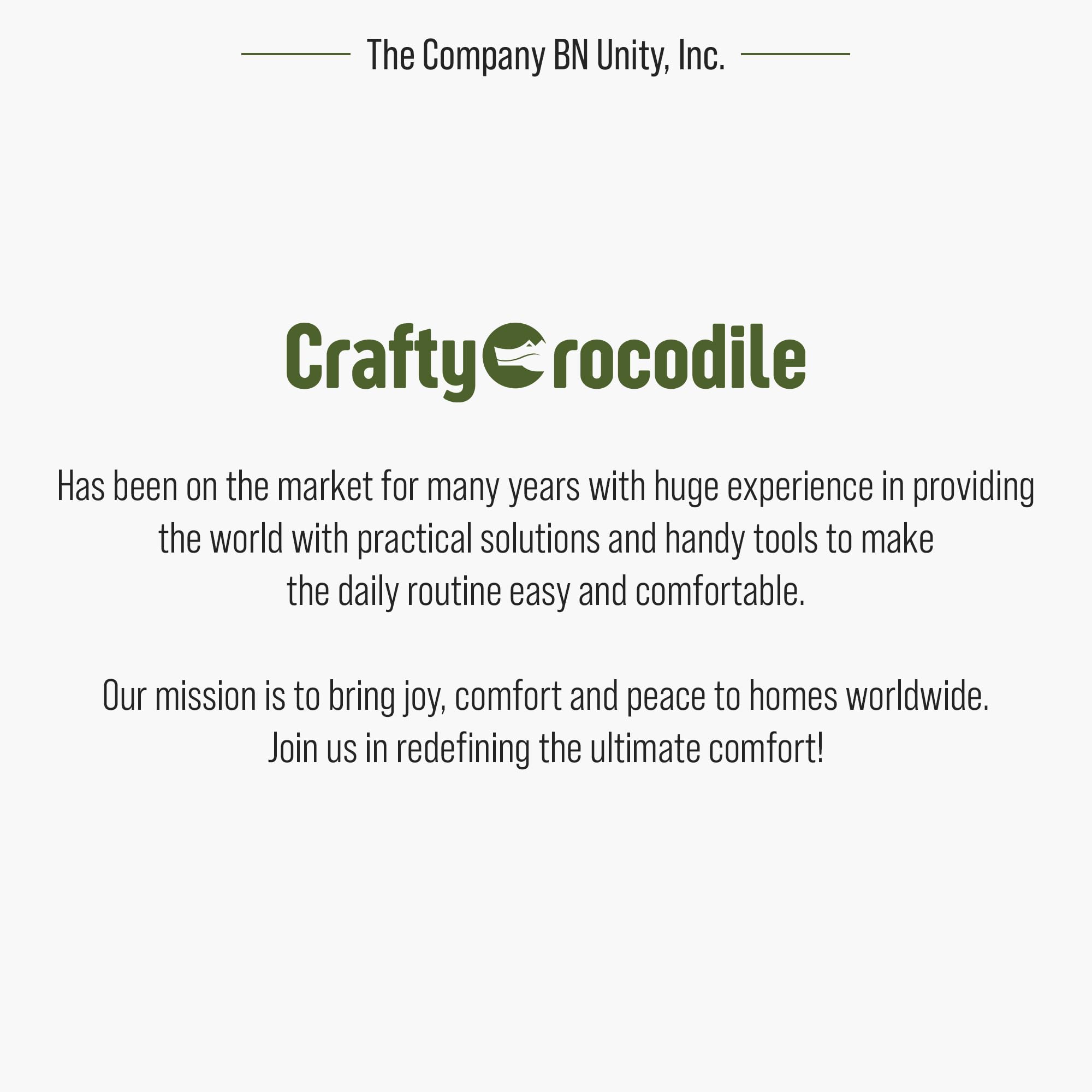 The Company BN Unity, Inc.

CraftyCrocodile

Has been on the market for many years with huge experience in providing the world with practical solutions and handy tools to make the daily routine easy and comfortable.

Our mission is to bring joy, comfort and peace to homes worldwide. Join us in redefining the ultimate comfort!